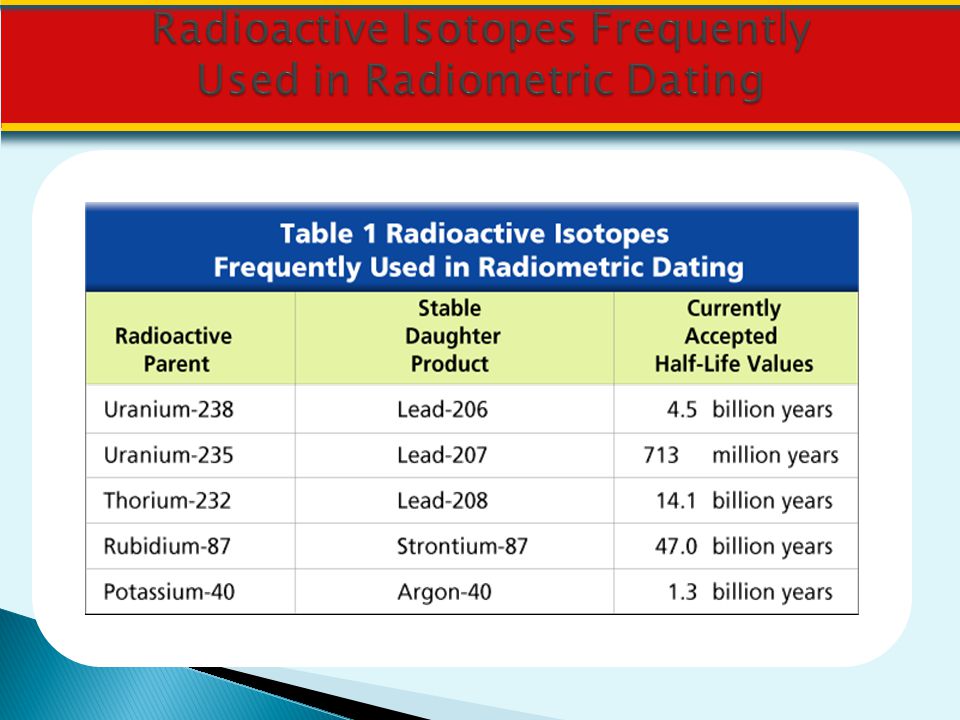 Radioactive Isotopes Frequently Used in Radiometric Dating

Table 1 Radioactive Isotopes Frequently Used in Radiometric Dating

| Radioactive Parent | Stable Daughter Product | Currently Accepted Half-Life Values |
|---|---|---|
| Uranium-238 | Lead-206 | 4.5 billion years |
| Uranium-235 | Lead-207 | 713 million years |
| Thorium-232 | Lead-208 | 14.1 billion years |
| Rubidium-87 | Strontium-87 | 47.0 billion years |
| Potassium-40 | Argon-40 | 1.3 billion years |